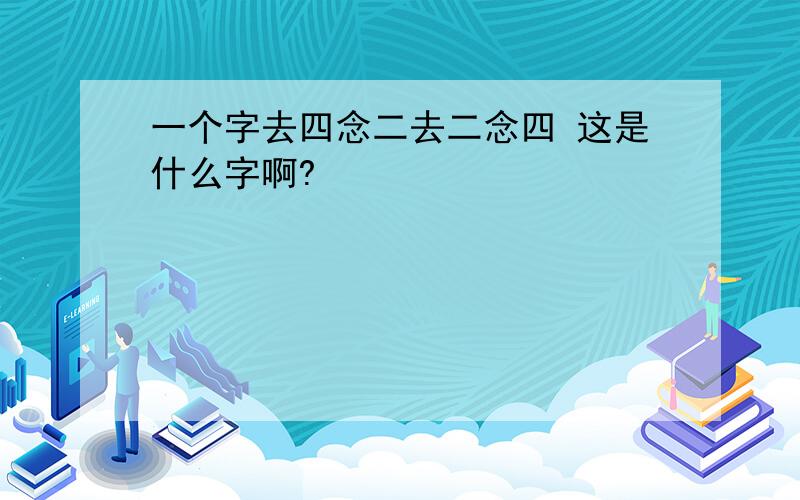 一个字去四念二去二念四 这是什么字啊?

E-LEARNING